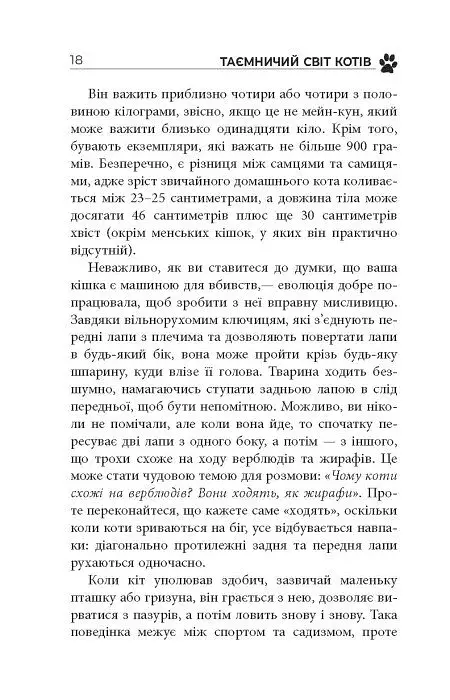 18 ТАЄМНИЧИЙ СВІТ КОТІВ

Він важить приблизно чотири або чотири з половиною кілограми, звісно, якщо це не мейн-кун, який може важити близько одинадцяти кіло. Крім того, бувають екземпляри, які важать не більше 900 грамів. Безперечно, є різниця між самцями та самицями, адже зріст звичайного домашнього кота коливається між 23–25 сантиметрами, а довжина тіла може досягати 46 сантиметрів плюс ще 30 сантиметрів хвіст (окрім менських кішок, у яких він практично відсутній).

Неважливо, як ви ставитеся до думки, що ваша кішка є машиною для вбивств,— еволюція добре попрацювала, щоб зробити з неї вправну мисливицю. Завдяки вільнорухомим ключицям, які з'єднують передні лапи з плечима та дозволяють повертати лапи в будь-який бік, вона може пройти крізь будь-яку шпарину, куди влізе її голова. Тварина ходить безшумно, намагаючись ступати задньою лапою в слід передньої, щоб бути непомітною. Можливо, ви ніколи не помічали, але коли вона йде, то спочатку пересуває дві лапи з одного боку, а потім — з іншого, що трохи схоже на ходу верблюдів та жирафів. Це може стати чудовою темою для розмови: «Чому коти схожі на верблюдів? Вони ходять, як жирафи». Проте переконайтеся, що кажете саме «ходять», оскільки коли коти зриваються на біг, усе відбувається навпаки: діагонально протилежні задня та передня лапи рухаються одночасно.

Коли кіт уполював здобич, зазвичай маленьку пташку або гризуна, він грається з нею, дозволяє вирватися з пазурів, а потім ловить знову і знову. Така поведінка межує між спортом та садизмом, проте